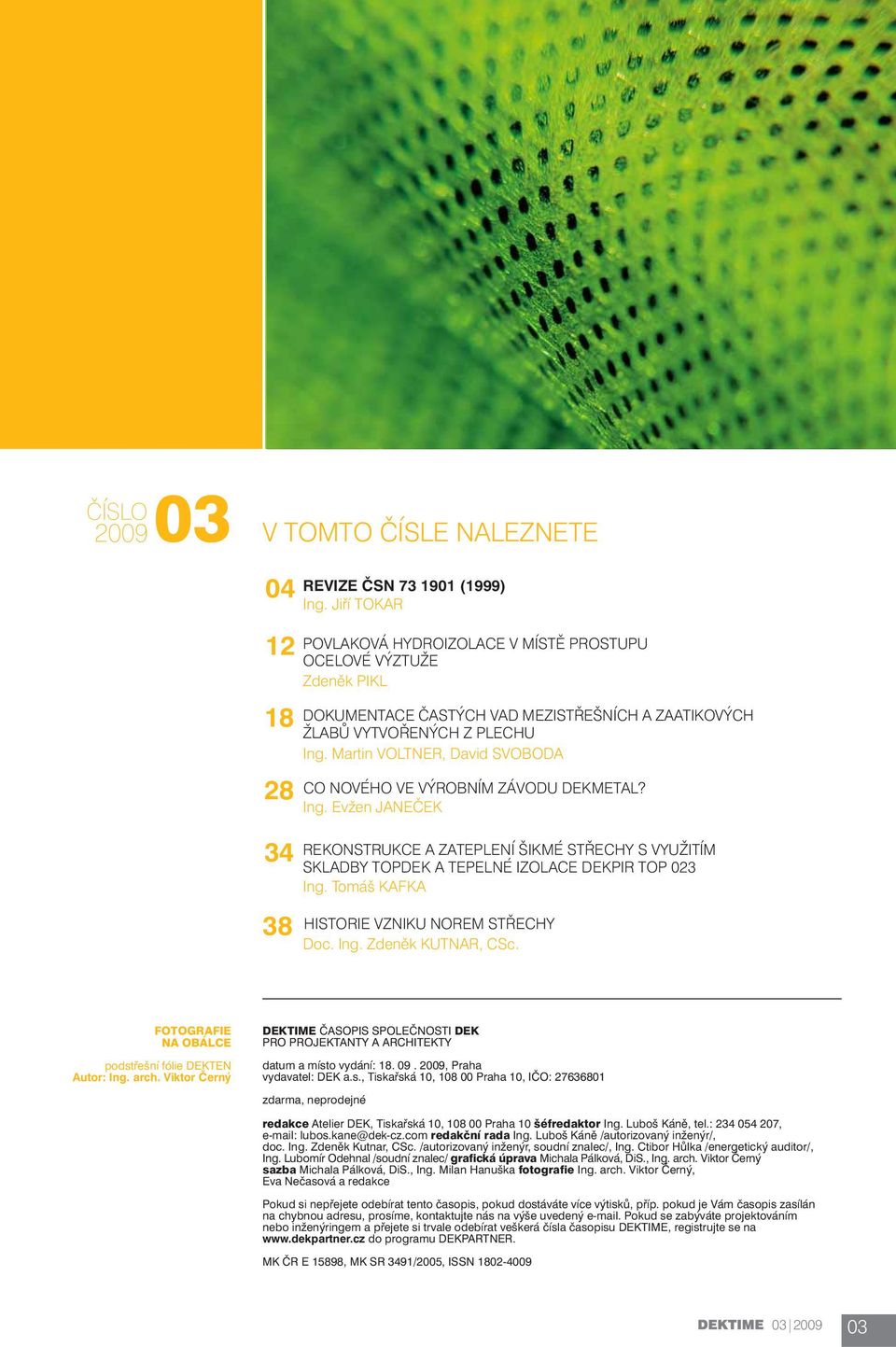 ČÍSLO 2009 03

V TOMTO ČÍSLE NALEZNETE

04 REVIZE ČSN 73 1901 (1999)
Ing. Jiří TOKAR

12 POVLAKOVÁ HYDROIZOLACE V MÍSTĚ PROSTUPU OCELOVÉ VÝZTUŽE
Zdeněk PIKL

18 DOKUMENTACE ČASTÝCH VAD MEZISTŘEŠNÍCH A ZAATIKOVÝCH ŽLABŮ VYTVOŘENÝCH Z PLECHU
Ing. Martin VOLTNER, David SVOBODA

28 CO NOVÉHO VE VÝROBNÍM ZÁVODU DEKMETAL?
Ing. Evžen JANEČEK

34 REKONSTRUKCE A ZATEPLENÍ ŠIKMÉ STŘECHY S VYUŽITÍM SKLADBY TOPDEK A TEPELNÉ IZOLACE DEKPIR TOP 023
Ing. Tomáš KAFKA

38 HISTORIE VZNIKU NOREM STŘECHY
Doc. Ing. Zdeněk KUTNAR, CSc.

FOTOGRAFIE NA OBÁLCE

podstřešní fólie DEKTEN
Autor: Ing. arch. Viktor Černý

DEKTIME ČASOPIS SPOLEČNOSTI DEK
PRO PROJEKTANTY A ARCHITEKTY

datum a místo vydání: 18. 09 . 2009, Praha
vydavatel: DEK a.s., Tiskařská 10, 108 00 Praha 10, IČO: 27636801

zdarma, neprodejné

redakce Atelier DEK, Tiskařská 10, 108 00 Praha 10 šéfredaktor Ing. Luboš Káně, tel.: 234 054 207, e-mail: lubos.kane@dek-cz.com redakční rada Ing. Luboš Káně /autorizovaný inženýr/, doc. Ing. Zdeněk Kutnar, CSc. /autorizovaný inženýr, soudní znalec/, Ing. Ctibor Hůlka /energetický auditor/, Ing. Lubomír Odehnal /soudní znalec/ grafická úprava Michala Pálková, DiS., Ing. arch. Viktor Černý sazba Michala Pálková, DiS., Ing. Milan Hanuška fotografie Ing. arch. Viktor Černý, Eva Nečasová a redakce

Pokud si nepřejete odebírat tento časopis, pokud dostáváte více výtisků, příp. pokud je Vám časopis zasílán na chybnou adresu, prosíme, kontaktujte nás na výše uvedený e-mail. Pokud se zabýváte projektováním nebo inženýringem a přejete si trvale odebírat veškerá čísla časopisu DEKTIME, registrujte se na www.dekpartner.cz do programu DEKPARTNER.

MK ČR E 15898, MK SR 3491/2005, ISSN 1802-4009

DEKTIME 03|2009 03